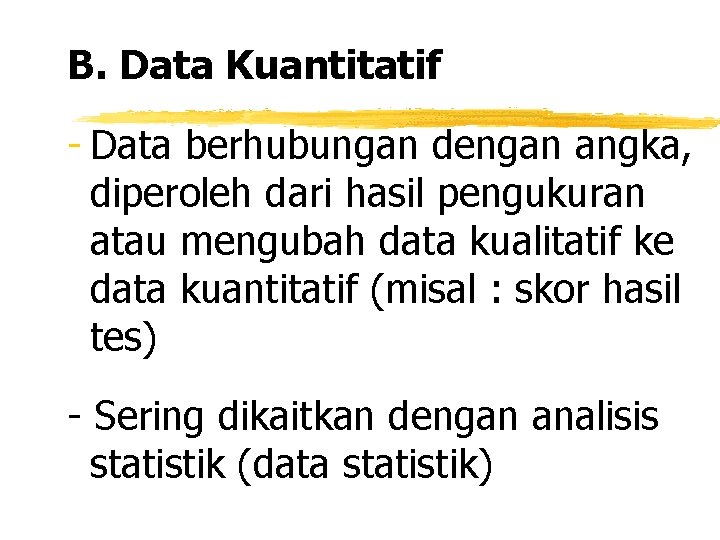 B. Data Kuantitatif

- Data berhubungan dengan angka, diperoleh dari hasil pengukuran atau mengubah data kualitatif ke data kuantitatif (misal : skor hasil tes)

- Sering dikaitkan dengan analisis statistik (data statistik)